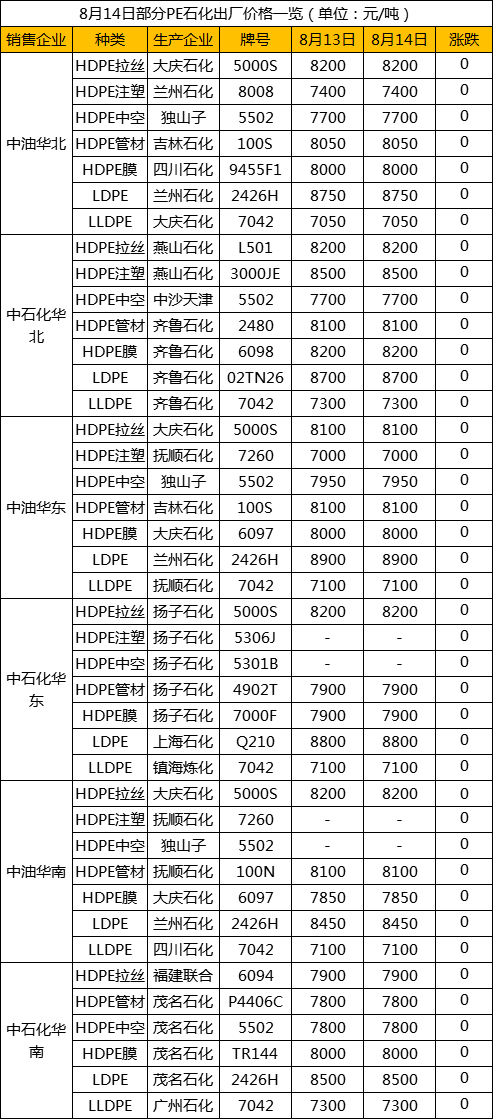 8月14日部分PE石化出厂价格一览（单位：元/吨）

| 销售企业 | 种类 | 生产企业 | 牌号 | 8月13日 | 8月14日 | 涨跌 |
|---|---|---|---|---|---|---|
| 中油华北 | HDPE拉丝 | 大庆石化 | 5000S | 8200 | 8200 | 0 |
| | HDPE注塑 | 兰州石化 | 8008 | 7400 | 7400 | 0 |
| | HDPE中空 | 独山子 | 5502 | 7700 | 7700 | 0 |
| | HDPE管材 | 吉林石化 | 100S | 8050 | 8050 | 0 |
| | HDPE膜 | 四川石化 | 9455F1 | 8000 | 8000 | 0 |
| | LDPE | 兰州石化 | 2426H | 8750 | 8750 | 0 |
| | LLDPE | 大庆石化 | 7042 | 7050 | 7050 | 0 |
| 中石化华北 | HDPE拉丝 | 燕山石化 | L501 | 8200 | 8200 | 0 |
| | HDPE注塑 | 燕山石化 | 3000JE | 8500 | 8500 | 0 |
| | HDPE中空 | 中沙天津 | 5502 | 7700 | 7700 | 0 |
| | HDPE管材 | 齐鲁石化 | 2480 | 8100 | 8100 | 0 |
| | HDPE膜 | 齐鲁石化 | 6098 | 8200 | 8200 | 0 |
| | LDPE | 齐鲁石化 | 02TN26 | 8700 | 8700 | 0 |
| | LLDPE | 齐鲁石化 | 7042 | 7300 | 7300 | 0 |
| 中油华东 | HDPE拉丝 | 大庆石化 | 5000S | 8100 | 8100 | 0 |
| | HDPE注塑 | 抚顺石化 | 7260 | 7000 | 7000 | 0 |
| | HDPE中空 | 独山子 | 5502 | 7950 | 7950 | 0 |
| | HDPE管材 | 吉林石化 | 100S | 8100 | 8100 | 0 |
| | HDPE膜 | 大庆石化 | 6097 | 8000 | 8000 | 0 |
| | LDPE | 兰州石化 | 2426H | 8900 | 8900 | 0 |
| | LLDPE | 抚顺石化 | 7042 | 7100 | 7100 | 0 |
| 中石化华东 | HDPE拉丝 | 扬子石化 | 5000S | 8200 | 8200 | 0 |
| | HDPE注塑 | 扬子石化 | 5306J | - | - | 0 |
| | HDPE中空 | 扬子石化 | 5301B | - | - | 0 |
| | HDPE管材 | 扬子石化 | 4902T | 7900 | 7900 | 0 |
| | HDPE膜 | 扬子石化 | 7000F | 7900 | 7900 | 0 |
| | LDPE | 上海石化 | Q210 | 8800 | 8800 | 0 |
| | LLDPE | 镇海炼化 | 7042 | 7100 | 7100 | 0 |
| 中油华南 | HDPE拉丝 | 大庆石化 | 5000S | 8200 | 8200 | 0 |
| | HDPE注塑 | 抚顺石化 | 7260 | - | - | 0 |
| | HDPE中空 | 独山子 | 5502 | - | - | 0 |
| | HDPE管材 | 抚顺石化 | 100N | 8100 | 8100 | 0 |
| | HDPE膜 | 大庆石化 | 6097 | 7850 | 7850 | 0 |
| | LDPE | 兰州石化 | 2426H | 8450 | 8450 | 0 |
| | LLDPE | 四川石化 | 7042 | 7100 | 7100 | 0 |
| 中石化华南 | HDPE拉丝 | 福建联合 | 6094 | 7900 | 7900 | 0 |
| | HDPE管材 | 茂名石化 | P4406C | 7800 | 7800 | 0 |
| | HDPE中空 | 茂名石化 | 5502 | 7800 | 7800 | 0 |
| | HDPE膜 | 茂名石化 | TR144 | 8000 | 8000 | 0 |
| | LDPE | 茂名石化 | 2426H | 8500 | 8500 | 0 |
| | LLDPE | 广州石化 | 7042 | 7300 | 7300 | 0 |